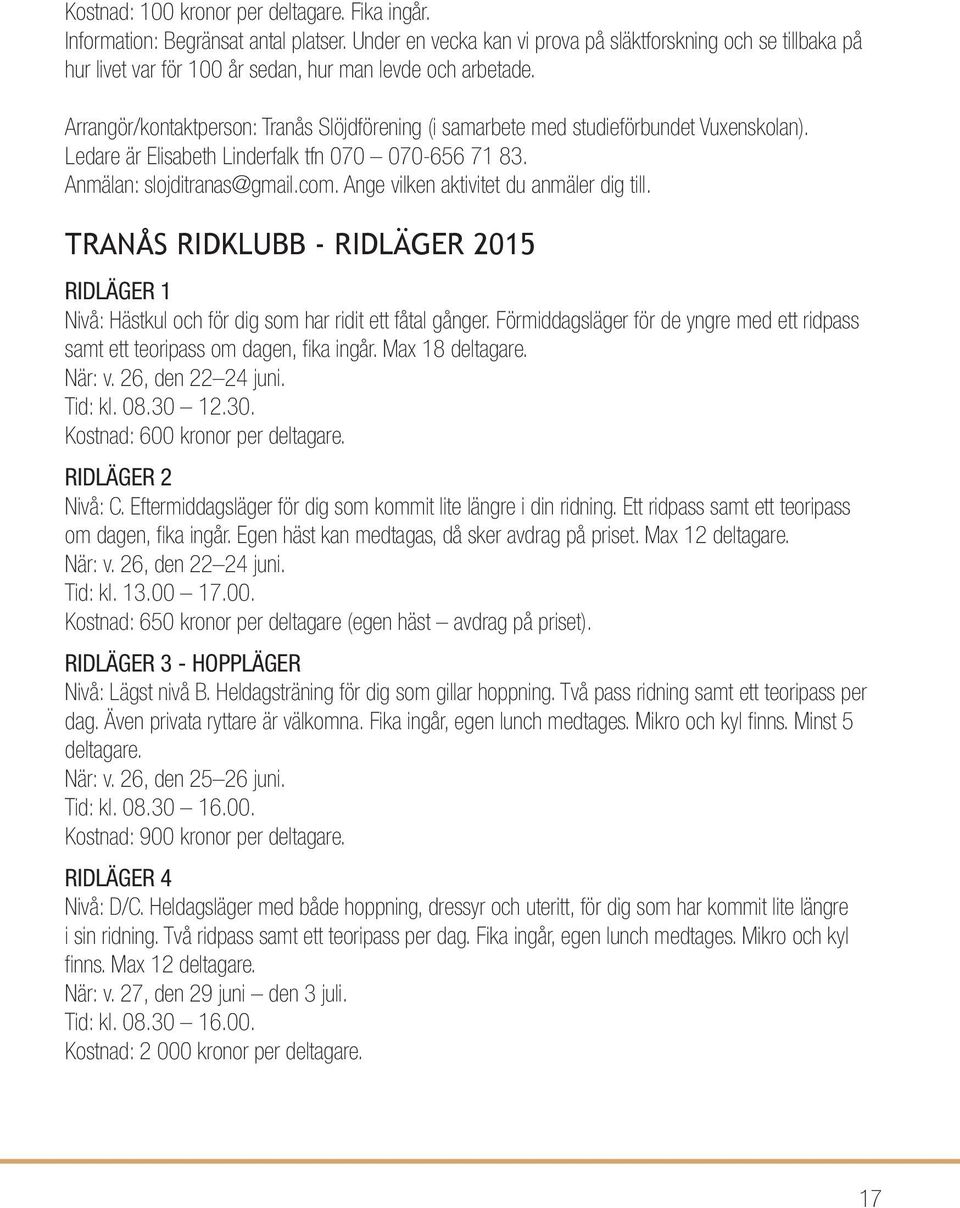 Kostnad: 100 kronor per deltagare. Fika ingår.
Information: Begränsat antal platser. Under en vecka kan vi prova på släktforskning och se tillbaka på hur livet var för 100 år sedan, hur man levde och arbetade.

Arrangör/kontaktperson: Tranås Slöjdförening (i samarbete med studieförbundet Vuxenskolan).
Ledare är Elisabeth Linderfalk tfn 070 – 070-656 71 83.
Anmälan: slojditranas@gmail.com. Ange vilken aktivitet du anmäler dig till.

TRANÅS RIDKLUBB - RIDLÄGER 2015

RIDLÄGER 1
Nivå: Hästkul och för dig som har ridit ett fåtal gånger. Förmiddagsläger för de yngre med ett ridpass samt ett teoripass om dagen, fika ingår. Max 18 deltagare.
När: v. 26, den 22–24 juni.
Tid: kl. 08.30 – 12.30.
Kostnad: 600 kronor per deltagare.

RIDLÄGER 2
Nivå: C. Eftermiddagsläger för dig som kommit lite längre i din ridning. Ett ridpass samt ett teoripass om dagen, fika ingår. Egen häst kan medtagas, då sker avdrag på priset. Max 12 deltagare.
När: v. 26, den 22–24 juni.
Tid: kl. 13.00 – 17.00.
Kostnad: 650 kronor per deltagare (egen häst – avdrag på priset).

RIDLÄGER 3 - HOPPLÄGER
Nivå: Lägst nivå B. Heldagsträning för dig som gillar hoppning. Två pass ridning samt ett teoripass per dag. Även privata ryttare är välkomna. Fika ingår, egen lunch medtages. Mikro och kyl finns. Minst 5 deltagare.
När: v. 26, den 25–26 juni.
Tid: kl. 08.30 – 16.00.
Kostnad: 900 kronor per deltagare.

RIDLÄGER 4
Nivå: D/C. Heldagsläger med både hoppning, dressyr och uteritt, för dig som har kommit lite längre i sin ridning. Två ridpass samt ett teoripass per dag. Fika ingår, egen lunch medtages. Mikro och kyl finns. Max 12 deltagare.
När: v. 27, den 29 juni – den 3 juli.
Tid: kl. 08.30 – 16.00.
Kostnad: 2 000 kronor per deltagare.

17